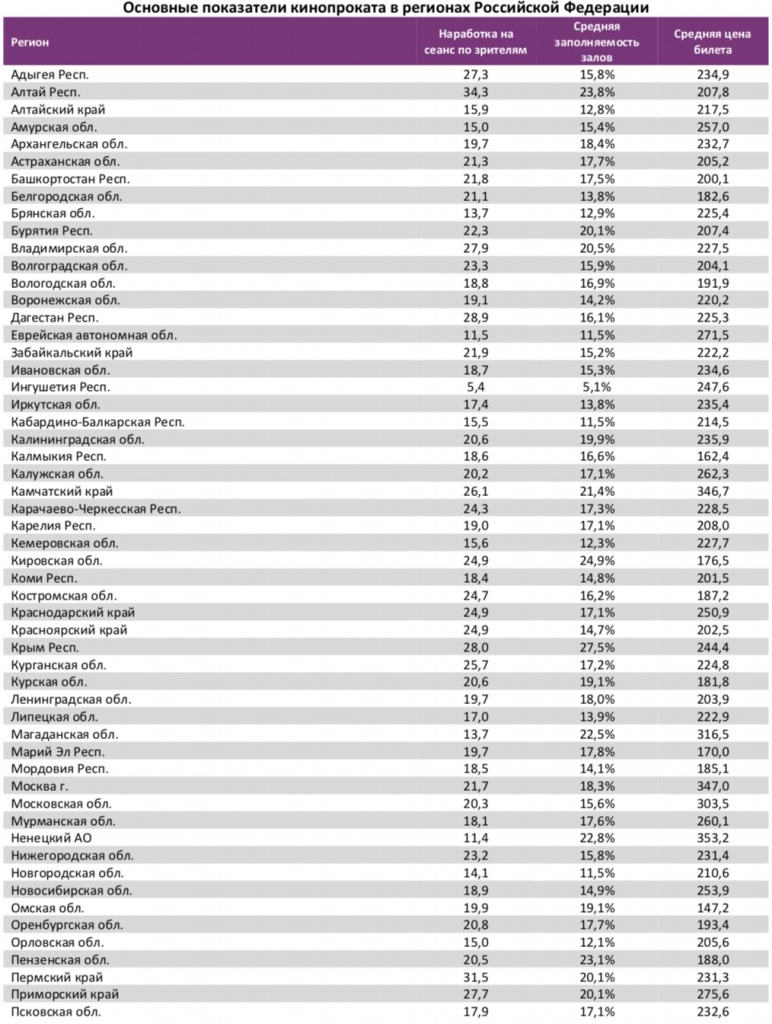 Основные показатели кинопроката в регионах Российской Федерации

| Регион | Наработка на сеанс по зрителям | Средняя заполняемость залов | Средняя цена билета |
|---|---|---|---|
| Адыгея Респ. | 27,3 | 15,8% | 234,9 |
| Алтай Респ. | 34,3 | 23,8% | 207,8 |
| Алтайский край | 15,9 | 12,8% | 217,5 |
| Амурская обл. | 15,0 | 15,4% | 257,0 |
| Архангельская обл. | 19,7 | 18,4% | 232,7 |
| Астраханская обл. | 21,3 | 17,7% | 205,2 |
| Башкортостан Респ. | 21,8 | 17,5% | 200,1 |
| Белгородская обл. | 21,1 | 13,8% | 182,6 |
| Брянская обл. | 13,7 | 12,9% | 225,4 |
| Бурятия Респ. | 22,3 | 20,1% | 207,4 |
| Владимирская обл. | 27,9 | 20,5% | 227,5 |
| Волгоградская обл. | 23,3 | 15,9% | 204,1 |
| Вологодская обл. | 18,8 | 16,9% | 191,9 |
| Воронежская обл. | 19,1 | 14,2% | 220,2 |
| Дагестан Респ. | 28,9 | 16,1% | 225,3 |
| Еврейская автономная обл. | 11,5 | 11,5% | 271,5 |
| Забайкальский край | 21,9 | 15,2% | 222,2 |
| Ивановская обл. | 18,7 | 15,3% | 234,6 |
| Ингушетия Респ. | 5,4 | 5,1% | 247,6 |
| Иркутская обл. | 17,4 | 13,8% | 235,4 |
| Кабардино-Балкарская Респ. | 15,5 | 11,5% | 214,5 |
| Калининградская обл. | 20,6 | 19,9% | 235,9 |
| Калмыкия Респ. | 18,6 | 16,6% | 162,4 |
| Калужская обл. | 20,2 | 17,1% | 262,3 |
| Камчатский край | 26,1 | 21,4% | 346,7 |
| Карачаево-Черкесская Респ. | 24,3 | 17,3% | 228,5 |
| Карелия Респ. | 19,0 | 17,1% | 208,0 |
| Кемеровская обл. | 15,6 | 12,3% | 227,7 |
| Кировская обл. | 24,9 | 24,9% | 176,5 |
| Коми Респ. | 18,4 | 14,8% | 201,5 |
| Костромская обл. | 24,7 | 16,2% | 187,2 |
| Краснодарский край | 24,9 | 17,1% | 250,9 |
| Красноярский край | 24,9 | 14,7% | 202,5 |
| Крым Респ. | 28,0 | 27,5% | 244,4 |
| Курганская обл. | 25,7 | 17,2% | 224,8 |
| Курская обл. | 20,6 | 19,1% | 181,8 |
| Ленинградская обл. | 19,7 | 18,0% | 203,9 |
| Липецкая обл. | 17,0 | 13,9% | 222,9 |
| Магаданская обл. | 13,7 | 22,5% | 316,5 |
| Марий Эл Респ. | 19,7 | 17,8% | 170,0 |
| Мордовия Респ. | 18,5 | 14,1% | 185,1 |
| Москва г. | 21,7 | 18,3% | 347,0 |
| Московская обл. | 20,3 | 15,6% | 303,5 |
| Мурманская обл. | 18,1 | 17,6% | 260,1 |
| Ненецкий АО | 11,4 | 22,8% | 353,2 |
| Нижегородская обл. | 23,2 | 15,8% | 231,4 |
| Новгородская обл. | 14,1 | 11,5% | 210,6 |
| Новосибирская обл. | 18,9 | 14,9% | 253,9 |
| Омская обл. | 19,9 | 19,1% | 147,2 |
| Оренбургская обл. | 20,8 | 17,7% | 193,4 |
| Орловская обл. | 15,0 | 12,1% | 205,6 |
| Пензенская обл. | 20,5 | 23,1% | 188,0 |
| Пермский край | 31,5 | 20,1% | 231,3 |
| Приморский край | 27,7 | 20,1% | 275,6 |
| Псковская обл. | 17,9 | 17,1% | 232,6 |